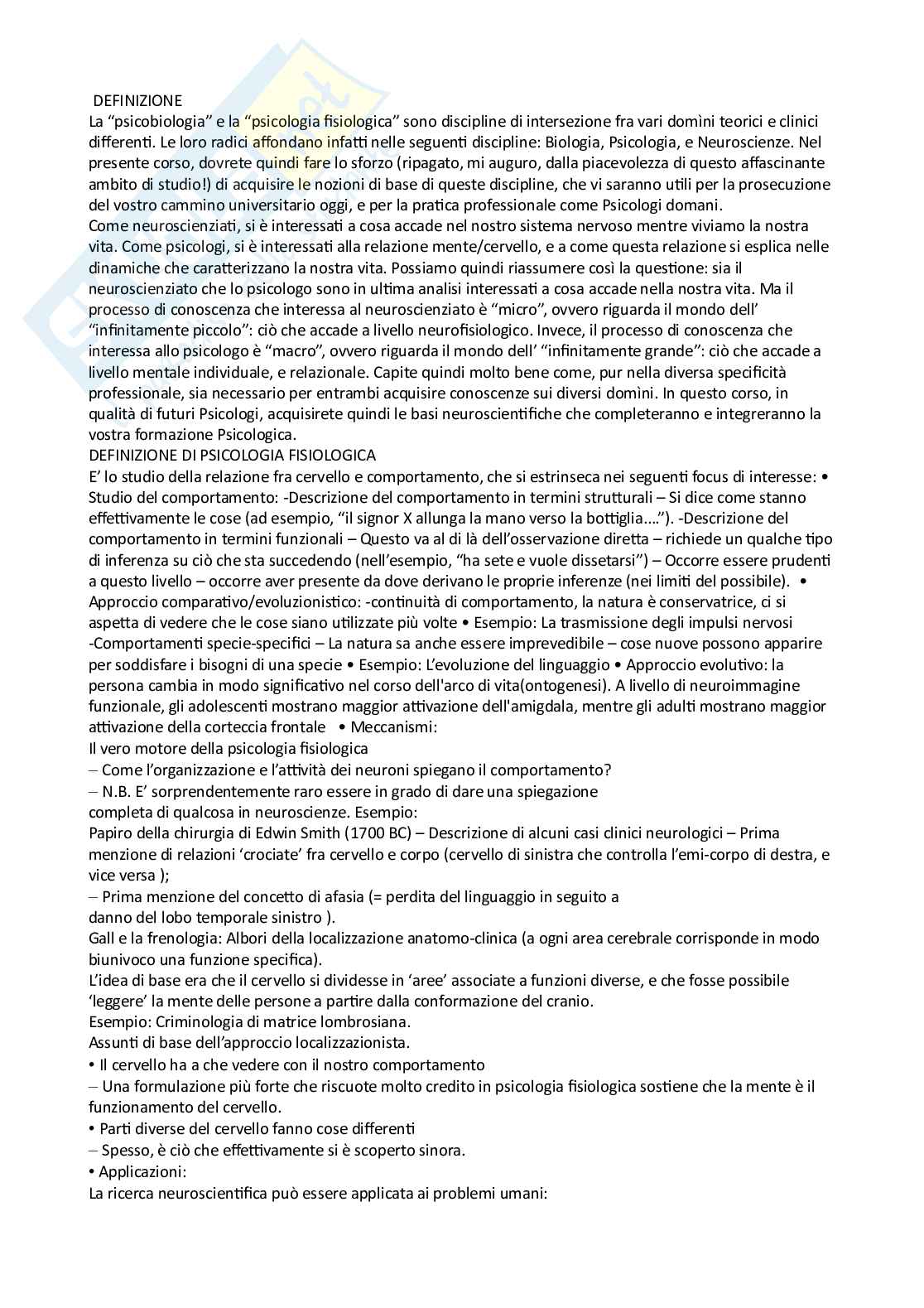 DEFINIZIONE
La “psicobiologia” e la “psicologia fisiologica” sono discipline di intersezione fra vari domìni teorici e clinici differenti. Le loro radici affondano infatti nelle seguenti discipline: Biologia, Psicologia, e Neuroscienze. Nel presente corso, dovrete quindi fare lo sforzo (ripagato, mi auguro, dalla piacevolezza di questo affascinante ambito di studio!) di acquisire le nozioni di base di queste discipline, che vi saranno utili per la prosecuzione del vostro cammino universitario oggi, e per la pratica professionale come Psicologi domani.
Come neuroscienziati, si è interessati a cosa accade nel nostro sistema nervoso mentre viviamo la nostra vita. Come psicologi, si è interessati alla relazione mente/cervello, e a come questa relazione si esplica nelle dinamiche che caratterizzano la nostra vita. Possiamo quindi riassumere così la questione: sia il neuroscienziato che lo psicologo sono in ultima analisi interessati a cosa accade nella nostra vita. Ma il processo di conoscenza che interessa al neuroscienziato è “micro”, ovvero riguarda il mondo dell’ “infinitamente piccolo”: ciò che accade a livello neurofisiologico. Invece, il processo di conoscenza che interessa allo psicologo è “macro”, ovvero riguarda il mondo dell’ “infinitamente grande”: ciò che accade a livello mentale individuale, e relazionale. Capite quindi molto bene come, pur nella diversa specificità professionale, sia necessario per entrambi acquisire conoscenze sui diversi domìni. In questo corso, in qualità di futuri Psicologi, acquisirete quindi le basi neuroscientifiche che completeranno e integreranno la vostra formazione Psicologica.
DEFINIZIONE DI PSICOLOGIA FISIOLOGICA
E’ lo studio della relazione fra cervello e comportamento, che si estrinseca nei seguenti focus di interesse: • Studio del comportamento: -Descrizione del comportamento in termini strutturali – Si dice come stanno effettivamente le cose (ad esempio, “il signor X allunga la mano verso la bottiglia….”). -Descrizione del comportamento in termini funzionali – Questo va al di là dell’osservazione diretta – richiede un qualche tipo di inferenza su ciò che sta succedendo (nell’esempio, “ha sete e vuole dissetarsi”) – Occorre essere prudenti a questo livello – occorre aver presente da dove derivano le proprie inferenze (nei limiti del possibile). • Approccio comparativo/evoluzionistico: -continuità di comportamento, la natura è conservatrice, ci si aspetta di vedere che le cose siano utilizzate più volte • Esempio: La trasmissione degli impulsi nervosi -Comportamenti specie-specifici – La natura sa anche essere imprevedibile – cose nuove possono apparire per soddisfare i bisogni di una specie • Esempio: L’evoluzione del linguaggio • Approccio evolutivo: la persona cambia in modo significativo nel corso dell'arco di vita(ontogenesi). A livello di neuroimmagine funzionale, gli adolescenti mostrano maggior attivazione dell'amigdala, mentre gli adulti mostrano maggior attivazione della corteccia frontale • Meccanismi:
Il vero motore della psicologia fisiologica
– Come l’organizzazione e l’attività dei neuroni spiegano il comportamento?
– N.B. E’ sorprendentemente raro essere in grado di dare una spiegazione completa di qualcosa in neuroscienze. Esempio:
Papiro della chirurgia di Edwin Smith (1700 BC) – Descrizione di alcuni casi clinici neurologici – Prima menzione di relazioni ‘crociate’ fra cervello e corpo (cervello di sinistra che controlla l’emi-corpo di destra, e vice versa );
– Prima menzione del concetto di afasia (= perdita del linguaggio in seguito a danno del lobo temporale sinistro ).
Gall e la frenologia: Albori della localizzazione anatomo-clinica (a ogni area cerebrale corrisponde in modo biunivoco una funzione specifica).
L’idea di base era che il cervello si dividesse in ‘aree’ associate a funzioni diverse, e che fosse possibile ‘leggere’ la mente delle persone a partire dalla conformazione del cranio.
Esempio: Criminologia di matrice lombrosiana.
Assunti di base dell’approccio localizzazionista.
• Il cervello ha a che vedere con il nostro comportamento
– Una formulazione più forte che riscuote molto credito in psicologia fisiologica sostiene che la mente è il funzionamento del cervello.
• Parti diverse del cervello fanno cose differenti
– Spesso, è ciò che effettivamente si è scoperto sinora.
• Applicazioni:
La ricerca neuroscientifica può essere applicata ai problemi umani: